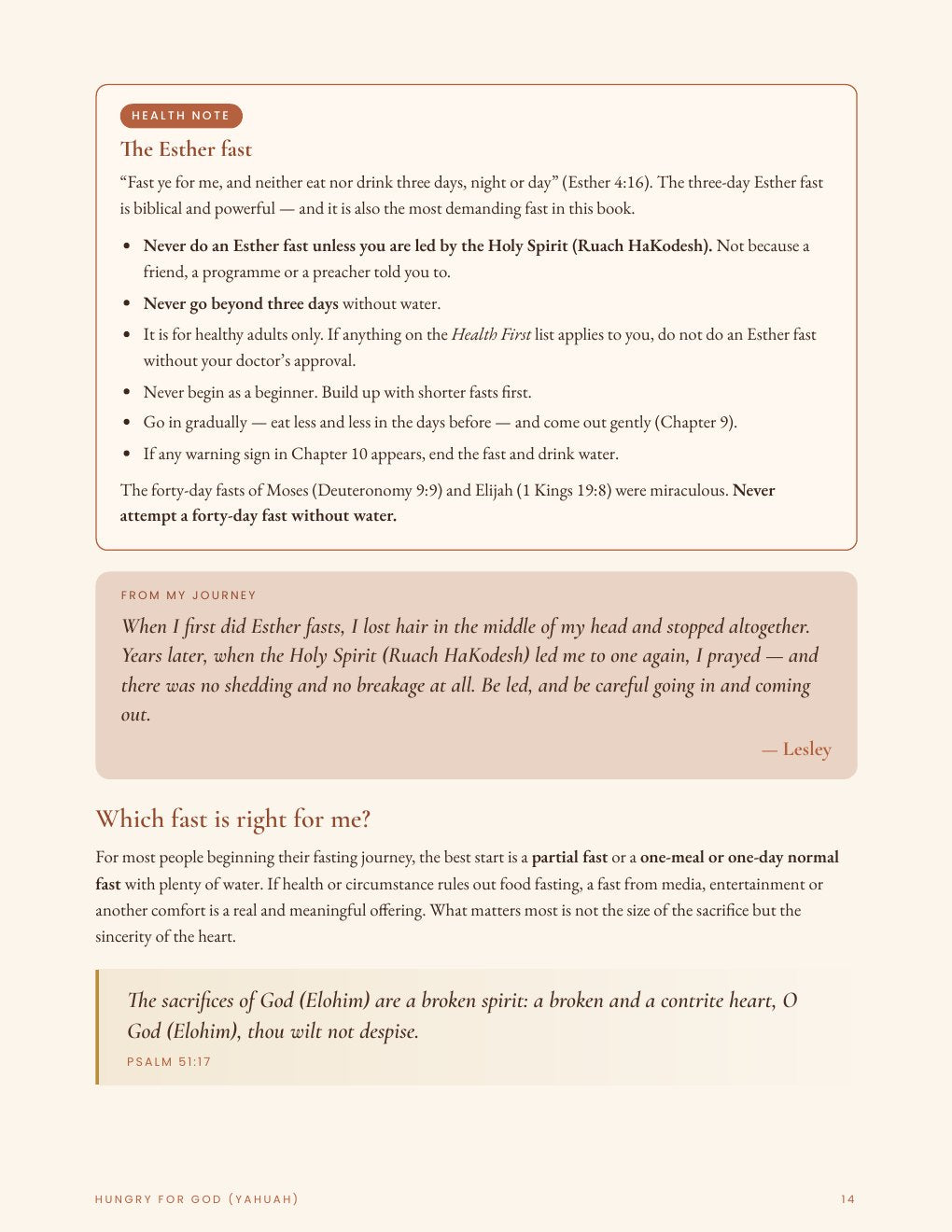 HEALTH NOTE

The Esther fast

"Fast ye for me, and neither eat nor drink three days, night or day" (Esther 4:16). The three-day Esther fast is biblical and powerful — and it is also the most demanding fast in this book.

• Never do an Esther fast unless you are led by the Holy Spirit (Ruach HaKodesh). Not because a friend, a programme or a preacher told you to.
• Never go beyond three days without water.
• It is for healthy adults only. If anything on the Health First list applies to you, do not do an Esther fast without your doctor's approval.
• Never begin as a beginner. Build up with shorter fasts first.
• Go in gradually — eat less and less in the days before — and come out gently (Chapter 9).
• If any warning sign in Chapter 10 appears, end the fast and drink water.

The forty-day fasts of Moses (Deuteronomy 9:9) and Elijah (1 Kings 19:8) were miraculous. Never attempt a forty-day fast without water.

FROM MY JOURNEY

When I first did Esther fasts, I lost hair in the middle of my head and stopped altogether. Years later, when the Holy Spirit (Ruach HaKodesh) led me to one again, I prayed — and there was no shedding and no breakage at all. Be led, and be careful going in and coming out.

— Lesley

Which fast is right for me?

For most people beginning their fasting journey, the best start is a partial fast or a one-meal or one-day normal fast with plenty of water. If health or circumstance rules out food fasting, a fast from media, entertainment or another comfort is a real and meaningful offering. What matters most is not the size of the sacrifice but the sincerity of the heart.

The sacrifices of God (Elohim) are a broken spirit: a broken and a contrite heart, O God (Elohim), thou wilt not despise.

PSALM 51:17

HUNGRY FOR GOD (YAHUAH)

14